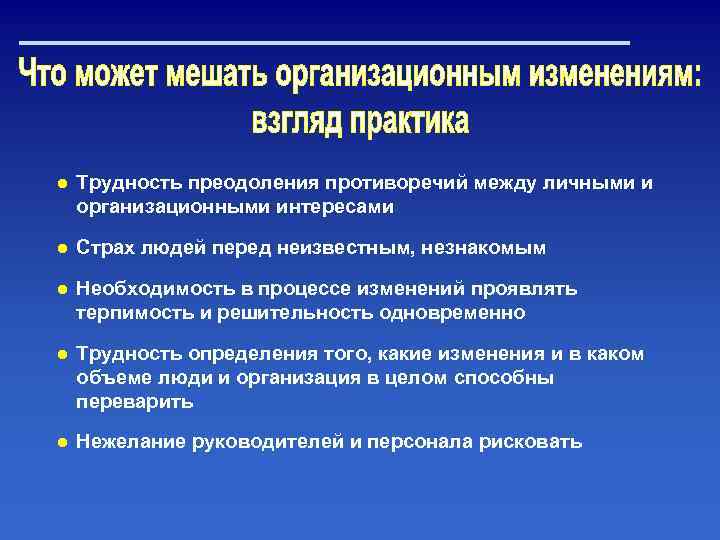 Что может мешать организационным изменениям: взгляд практика

● Трудность преодоления противоречий между личными и организационными интересами

● Страх людей перед неизвестным, незнакомым

● Необходимость в процессе изменений проявлять терпимость и решительность одновременно

● Трудность определения того, какие изменения и в каком объеме люди и организация в целом способны переварить

● Нежелание руководителей и персонала рисковать